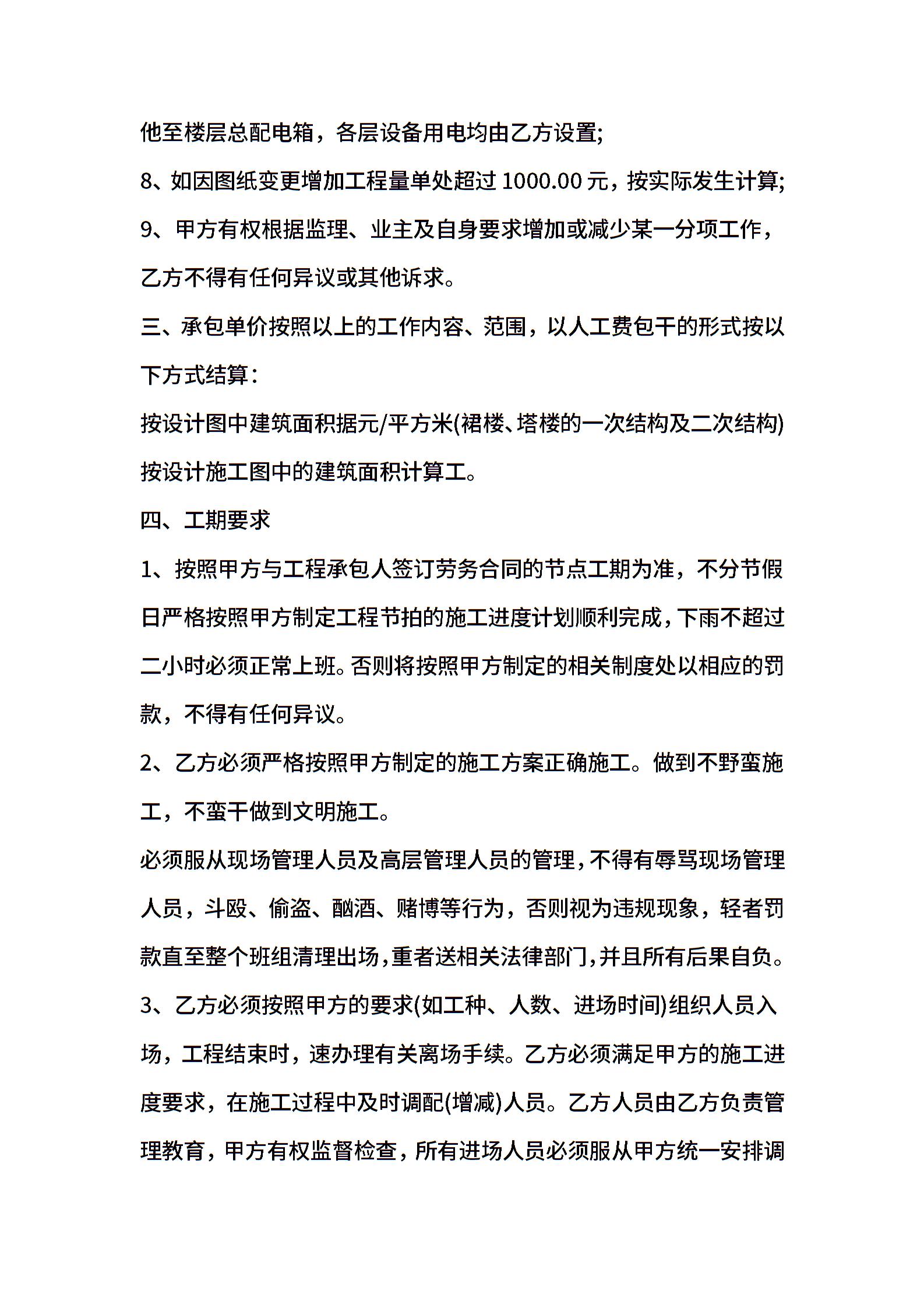 他至楼层总配电箱，各层设备用电均由乙方设置;

8、如因图纸变更增加工程量单处超过 1000.00 元，按实际发生计算;

9、甲方有权根据监理、业主及自身要求增加或减少某一分项工作，乙方不得有任何异议或其他诉求。

三、承包单价按照以上的工作内容、范围，以人工费包干的形式按以下方式结算：

按设计图中建筑面积据元/平方米(裙楼、塔楼的一次结构及二次结构)按设计施工图中的建筑面积计算工。

四、工期要求

1、按照甲方与工程承包人签订劳务合同的节点工期为准，不分节假日严格按照甲方制定工程节拍的施工进度计划顺利完成，下雨不超过二小时必须正常上班。否则将按照甲方制定的相关制度处以相应的罚款，不得有任何异议。

2、乙方必须严格按照甲方制定的施工方案正确施工。做到不野蛮施工，不蛮干做到文明施工。

必须服从现场管理人员及高层管理人员的管理，不得有辱骂现场管理人员，斗殴、偷盗、酗酒、赌博等行为，否则视为违规现象，轻者罚款直至整个班组清理出场，重者送相关法律部门，并且所有后果自负。

3、乙方必须按照甲方的要求(如工种、人数、进场时间)组织人员入场，工程结束时，速办理有关离场手续。乙方必须满足甲方的施工进度要求，在施工过程中及时调配(增减)人员。乙方人员由乙方负责管理教育，甲方有权监督检查，所有进场人员必须服从甲方统一安排调